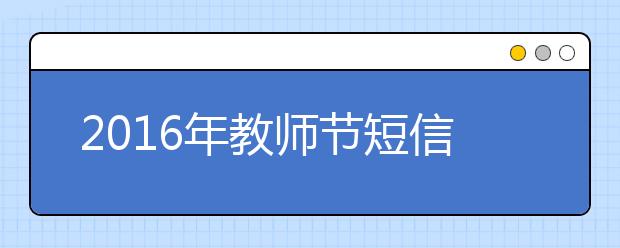 2016年教师节短信